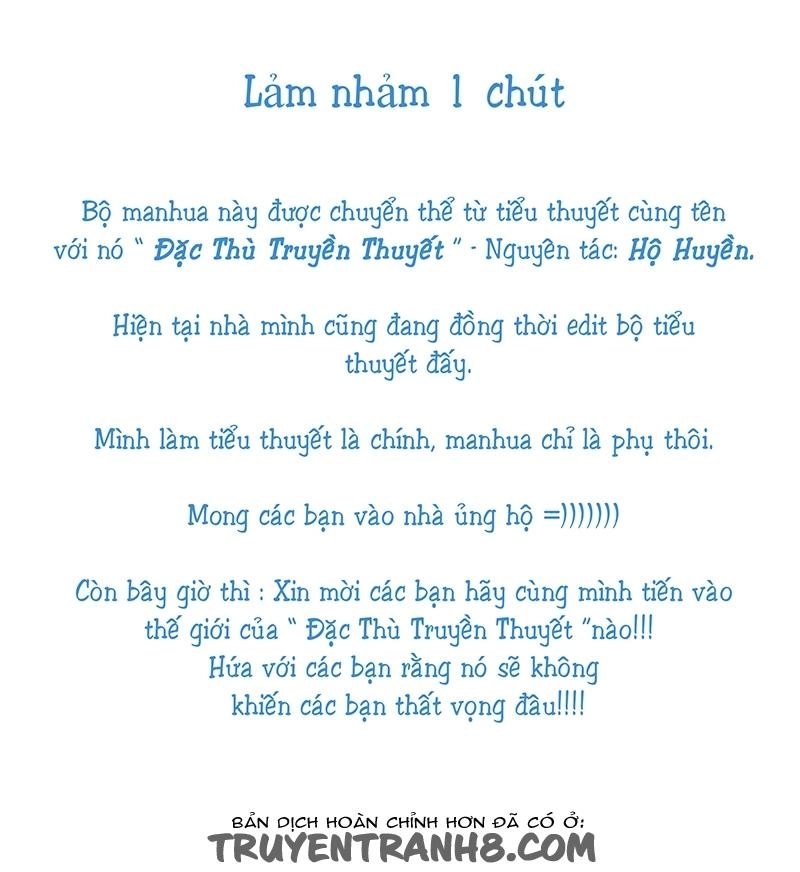 Lảm nhảm 1 chút

Bộ manhua này được chuyển thể từ tiểu thuyết cùng tên với nó " Đặc Thù Truyền Thuyết " - Nguyên tác: Hộ Huyền.

Hiện tại nhà mình cũng đang đồng thời edit bộ tiểu thuyết đấy.

Mình làm tiểu thuyết là chính, manhua chỉ là phụ thôi.

Mong các bạn vào nhà ủng hộ =)))))))

Còn bây giờ thì : Xin mời các bạn hãy cùng mình tiến vào thế giới của " Đặc Thù Truyền Thuyết "nào!!! Hứa với các bạn rằng nó sẽ không khiến các bạn thất vọng đâu!!!!

BẢN DỊCH HOÀN CHỈNH HƠN ĐÃ CÓ Ở:
TRUYENTRANH8.COM